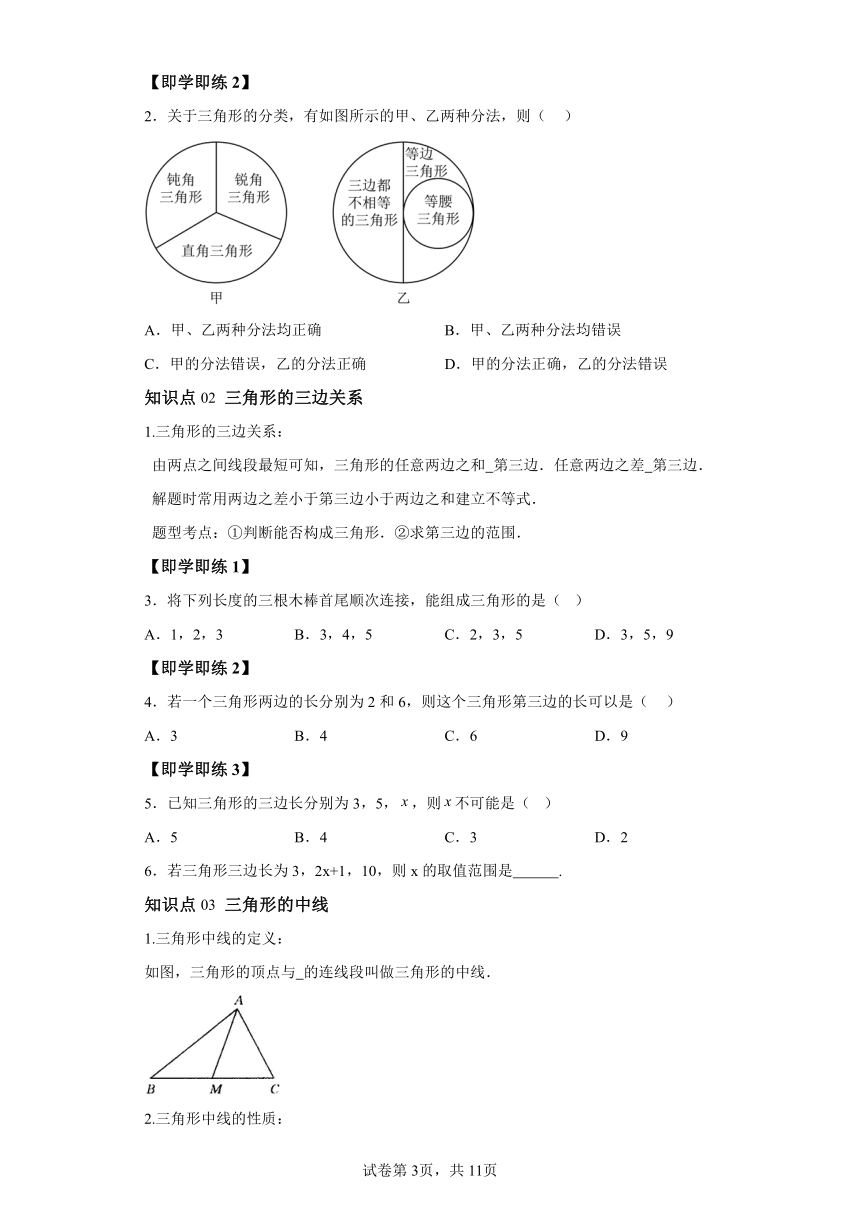 【即学即练 2】

2．关于三角形的分类，有如图所示的甲、乙两种分法，则（　）

钝角三角形　锐角三角形　直角三角形

甲

三边都不相等的三角形　等边三角形　等腰三角形

乙

A．甲、乙两种分法均正确　　B．甲、乙两种分法均错误

C．甲的分法错误，乙的分法正确　　D．甲的分法正确，乙的分法错误

知识点 02 三角形的三边关系

1.三角形的三边关系：

由两点之间线段最短可知，三角形的任意两边之和_第三边．任意两边之差_第三边．

解题时常用两边之差小于第三边小于两边之和建立不等式．

题型考点：①判断能否构成三角形．②求第三边的范围．

【即学即练 1】

3．将下列长度的三根木棒首尾顺次连接，能组成三角形的是（　）

A．1，2，3　　B．3，4，5　　C．2，3，5　　D．3，5，9

【即学即练 2】

4．若一个三角形两边的长分别为 2 和 6，则这个三角形第三边的长可以是（　）

A．3　　B．4　　C．6　　D．9

【即学即练 3】

5．已知三角形的三边长分别为 3，5，$x$，则 $x$ 不可能是（　）

A．5　　B．4　　C．3　　D．2

6．若三角形三边长为 3，2x+1，10，则 x 的取值范围是______．

知识点 03 三角形的中线

1.三角形中线的定义：

如图，三角形的顶点与_的连线段叫做三角形的中线．

A

B　M　C

2.三角形中线的性质：

试卷第 3页，共 11页